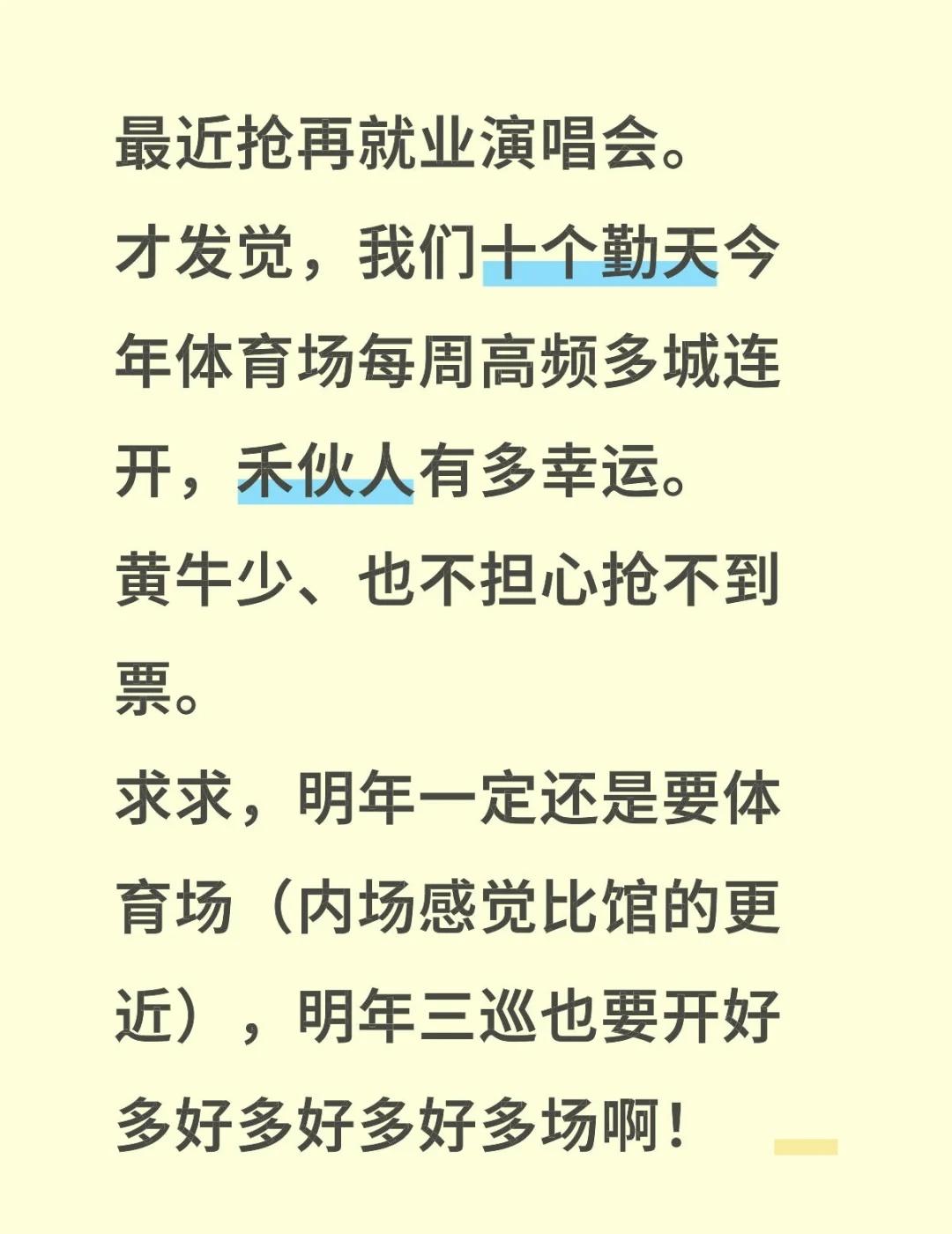 最近抢再就业演唱会。
才发觉，我们十个勤天今年体育场每周高频多城连开，禾伙人有多幸运。
黄牛少、也不担心抢不到票。
求求，明年一定还是要体育场（内场感觉比馆的更近），明年三巡也要开好多好多好多好多场啊！